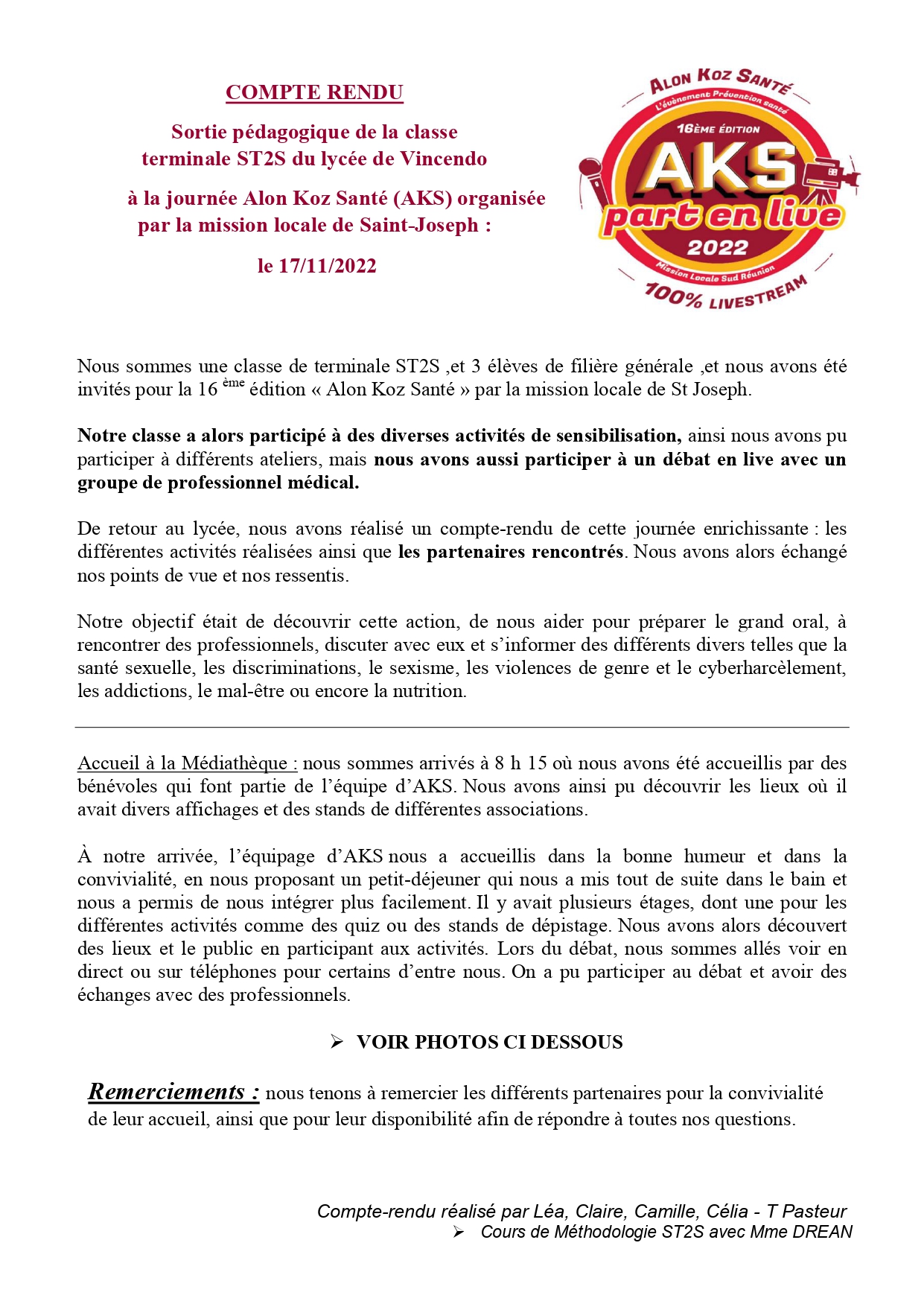 COMPTE RENDU

Sortie pédagogique de la classe terminale ST2S du lycée de Vincendo

à la journée Alon Koz Santé (AKS) organisée par la mission locale de Saint-Joseph :

le 17/11/2022

ALON KOZ SANTÉ
L'évènement Prévention santé
16ÈME ÉDITION
AKS
part en live
2022
Mission Locale Sud Réunion
100% LIVESTREAM

Nous sommes une classe de terminale ST2S ,et 3 élèves de filière générale ,et nous avons été invités pour la 16 ème édition « Alon Koz Santé » par la mission locale de St Joseph.

Notre classe a alors participé à des diverses activités de sensibilisation, ainsi nous avons pu participer à différents ateliers, mais nous avons aussi participer à un débat en live avec un groupe de professionnel médical.

De retour au lycée, nous avons réalisé un compte-rendu de cette journée enrichissante : les différentes activités réalisées ainsi que les partenaires rencontrés. Nous avons alors échangé nos points de vue et nos ressentis.

Notre objectif était de découvrir cette action, de nous aider pour préparer le grand oral, à rencontrer des professionnels, discuter avec eux et s'informer des différents divers telles que la santé sexuelle, les discriminations, le sexisme, les violences de genre et le cyberharcèlement, les addictions, le mal-être ou encore la nutrition.

Accueil à la Médiathèque : nous sommes arrivés à 8 h 15 où nous avons été accueillis par des bénévoles qui font partie de l'équipe d'AKS. Nous avons ainsi pu découvrir les lieux où il avait divers affichages et des stands de différentes associations.

À notre arrivée, l'équipage d'AKS nous a accueillis dans la bonne humeur et dans la convivialité, en nous proposant un petit-déjeuner qui nous a mis tout de suite dans le bain et nous a permis de nous intégrer plus facilement. Il y avait plusieurs étages, dont une pour les différentes activités comme des quiz ou des stands de dépistage. Nous avons alors découvert des lieux et le public en participant aux activités. Lors du débat, nous sommes allés voir en direct ou sur téléphones pour certains d'entre nous. On a pu participer au débat et avoir des échanges avec des professionnels.

➢ VOIR PHOTOS CI DESSOUS

Remerciements : nous tenons à remercier les différents partenaires pour la convivialité de leur accueil, ainsi que pour leur disponibilité afin de répondre à toutes nos questions.

Compte-rendu réalisé par Léa, Claire, Camille, Célia - T Pasteur
➢ Cours de Méthodologie ST2S avec Mme DREAN